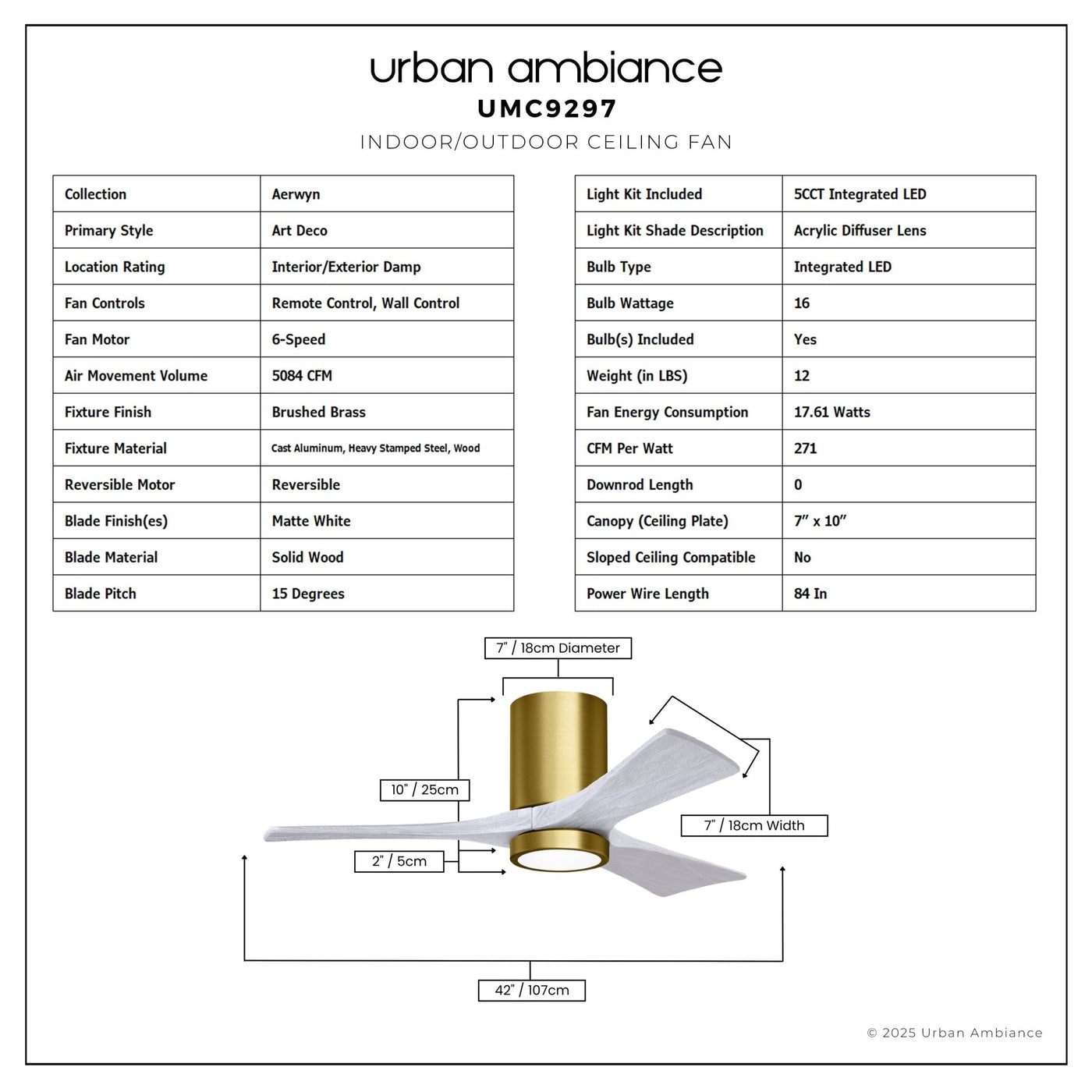 urban ambiance
UMC9297
INDOOR/OUTDOOR CEILING FAN

| Collection | Aerwyn |
|---|---|
| Primary Style | Art Deco |
| Location Rating | Interior/Exterior Damp |
| Fan Controls | Remote Control, Wall Control |
| Fan Motor | 6-Speed |
| Air Movement Volume | 5084 CFM |
| Fixture Finish | Brushed Brass |
| Fixture Material | Cast Aluminum, Heavy Stamped Steel, Wood |
| Reversible Motor | Reversible |
| Blade Finish(es) | Matte White |
| Blade Material | Solid Wood |
| Blade Pitch | 15 Degrees |

| Light Kit Included | 5CCT Integrated LED |
|---|---|
| Light Kit Shade Description | Acrylic Diffuser Lens |
| Bulb Type | Integrated LED |
| Bulb Wattage | 16 |
| Bulb(s) Included | Yes |
| Weight (in LBS) | 12 |
| Fan Energy Consumption | 17.61 Watts |
| CFM Per Watt | 271 |
| Downrod Length | 0 |
| Canopy (Ceiling Plate) | 7" x 10" |
| Sloped Ceiling Compatible | No |
| Power Wire Length | 84 In |

7" / 18cm Diameter
10" / 25cm
7" / 18cm Width
2" / 5cm
42" / 107cm

© 2025 Urban Ambiance